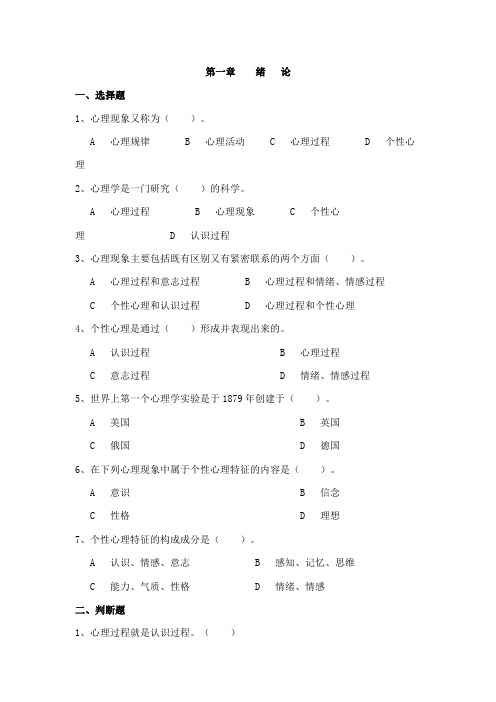 第一章　绪　论

一、选择题

1、心理现象又称为（　）。

A　心理规律　　B　心理活动　　C　心理过程　　D　个性心理

2、心理学是一门研究（　）的科学。

A　心理过程　　B　心理现象　　C　个性心理　　D　认识过程

3、心理现象主要包括既有区别又有紧密联系的两个方面（　）。

A　心理过程和意志过程　　B　心理过程和情绪、情感过程

C　个性心理和认识过程　　D　心理过程和个性心理

4、个性心理是通过（　）形成并表现出来的。

A　认识过程　　B　心理过程

C　意志过程　　D　情绪、情感过程

5、世界上第一个心理学实验是于 1879 年创建于（　）。

A　美国　　B　英国

C　俄国　　D　德国

6、在下列心理现象中属于个性心理特征的内容是（　）。

A　意识　　B　信念

C　性格　　D　理想

7、个性心理特征的构成成分是（　）。

A　认识、情感、意志　　B　感知、记忆、思维

C　能力、气质、性格　　D　情绪、情感

二、判断题

1、心理过程就是认识过程。（　）